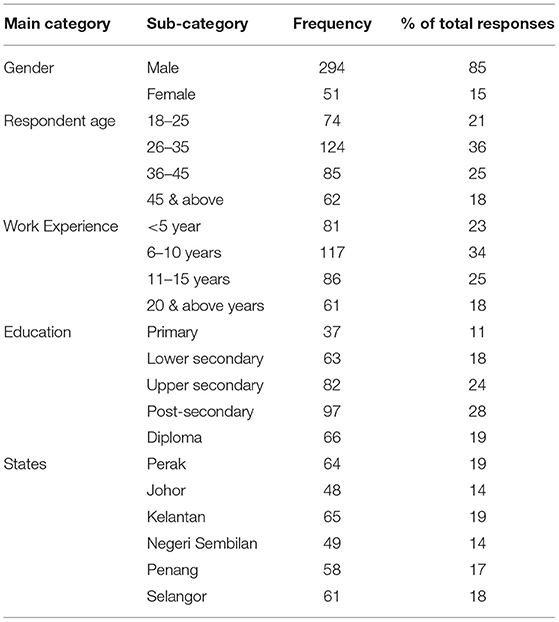 | Main category | Sub-category | Frequency | % of total responses |
|---|---|---|---|
| Gender | Male | 294 | 85 |
| | Female | 51 | 15 |
| Respondent age | 18–25 | 74 | 21 |
| | 26–35 | 124 | 36 |
| | 36–45 | 85 | 25 |
| | 45 & above | 62 | 18 |
| Work Experience | <5 year | 81 | 23 |
| | 6–10 years | 117 | 34 |
| | 11–15 years | 86 | 25 |
| | 20 & above years | 61 | 18 |
| Education | Primary | 37 | 11 |
| | Lower secondary | 63 | 18 |
| | Upper secondary | 82 | 24 |
| | Post-secondary | 97 | 28 |
| | Diploma | 66 | 19 |
| States | Perak | 64 | 19 |
| | Johor | 48 | 14 |
| | Kelantan | 65 | 19 |
| | Negeri Sembilan | 49 | 14 |
| | Penang | 58 | 17 |
| | Selangor | 61 | 18 |